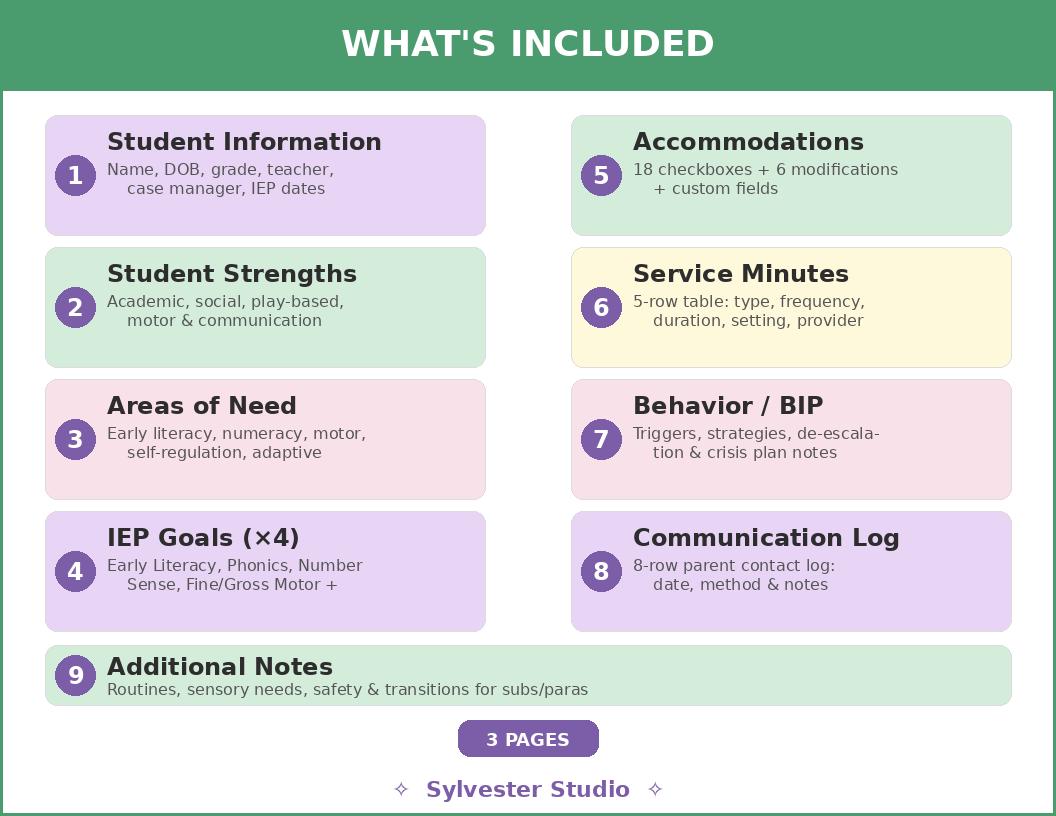 WHAT'S INCLUDED

1
Student Information
Name, DOB, grade, teacher, case manager, IEP dates

2
Student Strengths
Academic, social, play-based, motor & communication

3
Areas of Need
Early literacy, numeracy, motor, self-regulation, adaptive

4
IEP Goals (×4)
Early Literacy, Phonics, Number Sense, Fine/Gross Motor +

5
Accommodations
18 checkboxes + 6 modifications + custom fields

6
Service Minutes
5-row table: type, frequency, duration, setting, provider

7
Behavior / BIP
Triggers, strategies, de-escalation & crisis plan notes

8
Communication Log
8-row parent contact log: date, method & notes

9
Additional Notes
Routines, sensory needs, safety & transitions for subs/paras

3 PAGES

✧ Sylvester Studio ✧